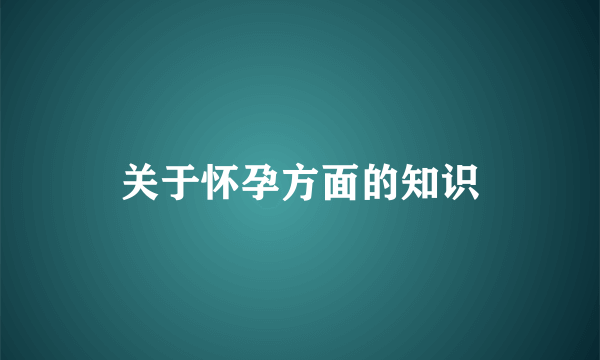 关于怀孕方面的知识